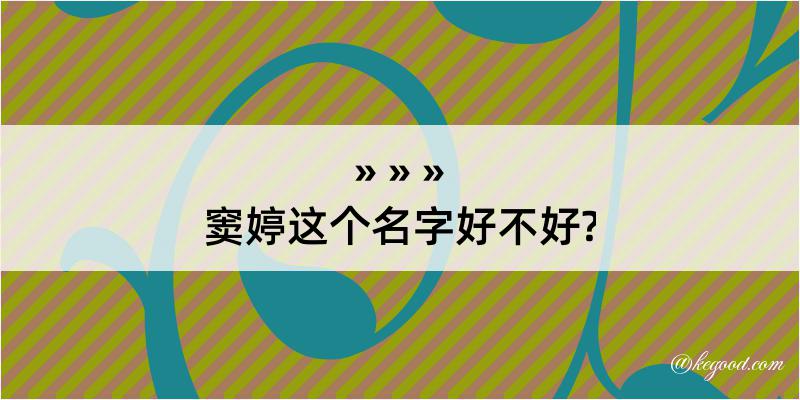 » » »
窦婷这个名字好不好?

@kegood.com